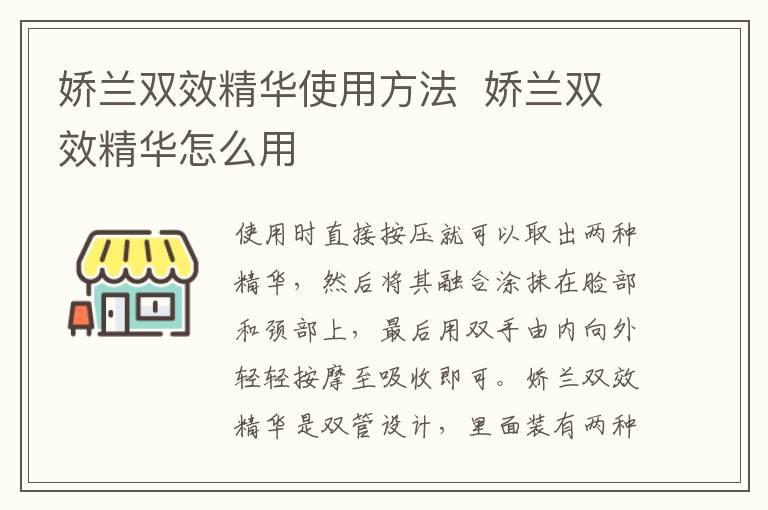 娇兰双效精华使用方法  娇兰双效精华怎么用

使用时直接按压就可以取出两种精华，然后将其融合涂抹在脸部和颈部上，最后用双手由内向外轻轻按摩至吸收即可。娇兰双效精华是双管设计，里面装有两种